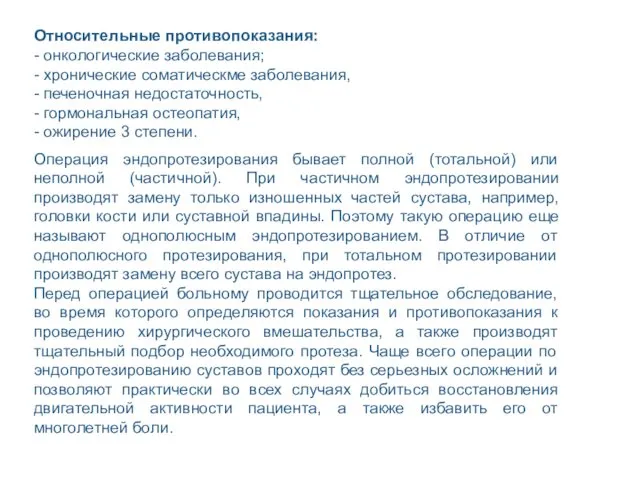 **Относительные противопоказания:**
- онкологические заболевания;
- хронические соматическме заболевания,
- печеночная недостаточность,
- гормональная остеопатия,
- ожирение 3 степени.

Операция эндопротезирования бывает полной (тотальной) или неполной (частичной). При частичном эндопротезировании производят замену только изношенных частей сустава, например, головки кости или суставной впадины. Поэтому такую операцию еще называют однополюсным эндопротезированием. В отличие от однополюсного протезирования, при тотальном протезировании производят замену всего сустава на эндопротез.
Перед операцией больному проводится тщательное обследование, во время которого определяются показания и противопоказания к проведению хирургического вмешательства, а также производят тщательный подбор необходимого протеза. Чаще всего операции по эндопротезированию суставов проходят без серьезных осложнений и позволяют практически во всех случаях добиться восстановления двигательной активности пациента, а также избавить его от многолетней боли.